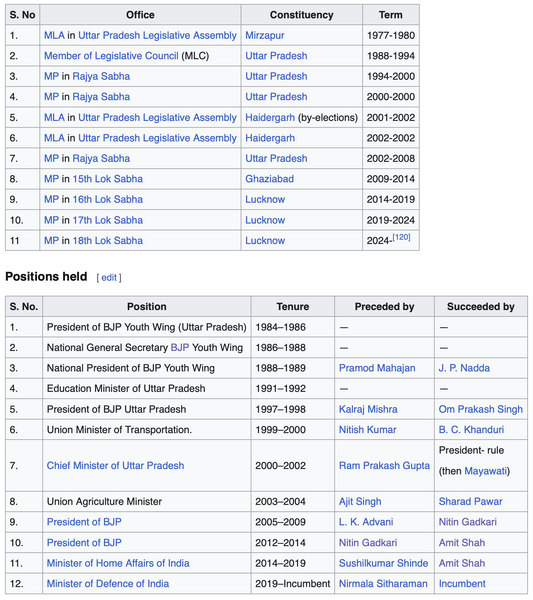 | S. No | Office | Constituency | Term |
|---|---|---|---|
| 1. | MLA in Uttar Pradesh Legislative Assembly | Mirzapur | 1977-1980 |
| 2. | Member of Legislative Council (MLC) | Uttar Pradesh | 1988-1994 |
| 3. | MP in Rajya Sabha | Uttar Pradesh | 1994-2000 |
| 4. | MP in Rajya Sabha | Uttar Pradesh | 2000-2000 |
| 5. | MLA in Uttar Pradesh Legislative Assembly | Haidergarh (by-elections) | 2001-2002 |
| 6. | MLA in Uttar Pradesh Legislative Assembly | Haidergarh | 2002-2002 |
| 7. | MP in Rajya Sabha | Uttar Pradesh | 2002-2008 |
| 8. | MP in 15th Lok Sabha | Ghaziabad | 2009-2014 |
| 9. | MP in 16th Lok Sabha | Lucknow | 2014-2019 |
| 10. | MP in 17th Lok Sabha | Lucknow | 2019-2024 |
| 11 | MP in 18th Lok Sabha | Lucknow | 2024-[120] |

Positions held [ edit ]

| S. No. | Position | Tenure | Preceded by | Succeeded by |
|---|---|---|---|---|
| 1. | President of BJP Youth Wing (Uttar Pradesh) | 1984–1986 | — | — |
| 2. | National General Secretary BJP Youth Wing | 1986–1988 | — | — |
| 3. | National President of BJP Youth Wing | 1988–1989 | Pramod Mahajan | J. P. Nadda |
| 4. | Education Minister of Uttar Pradesh | 1991–1992 | — | — |
| 5. | President of BJP Uttar Pradesh | 1997–1998 | Kalraj Mishra | Om Prakash Singh |
| 6. | Union Minister of Transportation. | 1999–2000 | Nitish Kumar | B. C. Khanduri |
| 7. | Chief Minister of Uttar Pradesh | 2000–2002 | Ram Prakash Gupta | President- rule (then Mayawati) |
| 8. | Union Agriculture Minister | 2003–2004 | Ajit Singh | Sharad Pawar |
| 9. | President of BJP | 2005–2009 | L. K. Advani | Nitin Gadkari |
| 10. | President of BJP | 2012–2014 | Nitin Gadkari | Amit Shah |
| 11. | Minister of Home Affairs of India | 2014–2019 | Sushilkumar Shinde | Amit Shah |
| 12. | Minister of Defence of India | 2019–Incumbent | Nirmala Sitharaman | Incumbent |